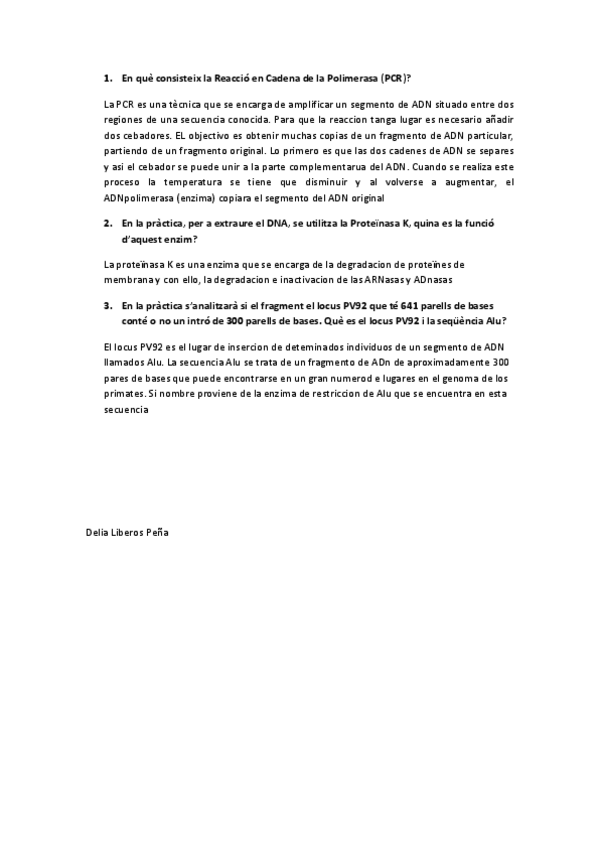 1. En què consisteix la Reacció en Cadena de la Polimerasa (PCR)?

La PCR es una tècnica que se encarga de amplificar un segmento de ADN situado entre dos regiones de una secuencia conocida. Para que la reaccion tanga lugar es necesario añadir dos cebadores. EL objectivo es obtenir muchas copias de un fragmento de ADN particular, partiendo de un fragmento original. Lo primero es que las dos cadenes de ADN se separes y asi el cebador se puede unir a la parte complementarua del ADN. Cuando se realiza este proceso la temperatura se tiene que disminuir y al volverse a augmentar, el ADNpolimerasa (enzima) copiara el segmento del ADN original

2. En la pràctica, per a extraure el DNA, se utilitza la Proteïnasa K, quina es la funció d'aquest enzim?

La proteïnasa K es una enzima que se encarga de la degradacion de proteïnes de membrana y con ello, la degradacion e inactivacion de las ARNasas y ADnasas

3. En la pràctica s'analitzarà si el fragment el locus PV92 que té 641 parells de bases conté o no un intró de 300 parells de bases. Què es el locus PV92 i la seqüència Alu?

El locus PV92 es el lugar de insercion de deteminados individuos de un segmento de ADN llamados Alu. La secuencia Alu se trata de un fragmento de ADn de aproximadamente 300 pares de bases que puede encontrarse en un gran numerod e lugares en el genoma de los primates. Si nombre proviene de la enzima de restriccion de Alu que se encuentra en esta secuencia

Delia Liberos Peña